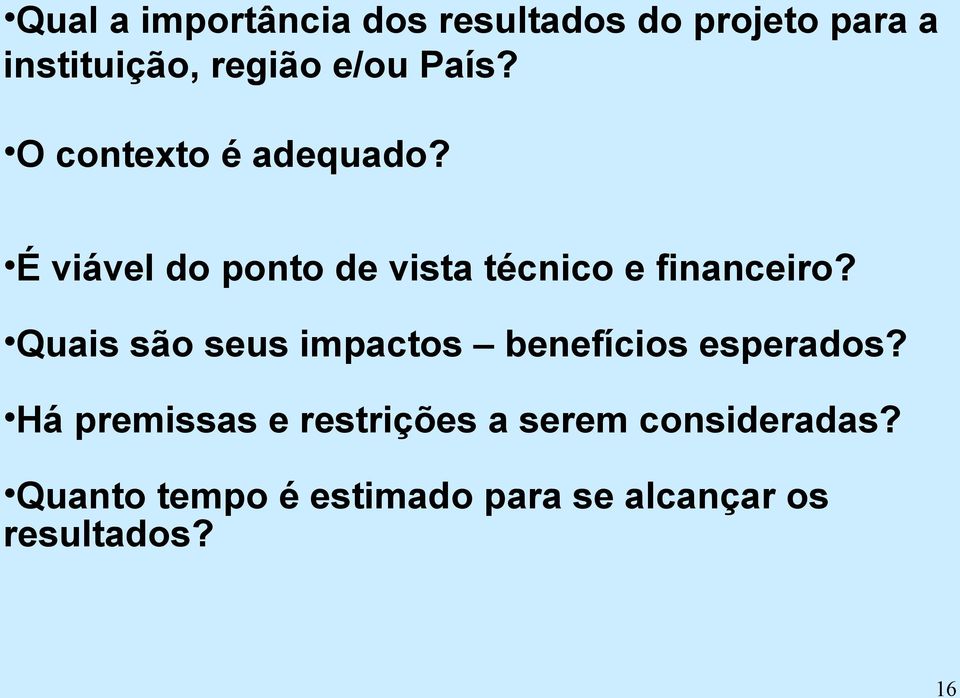 •Qual a importância dos resultados do projeto para a instituição, região e/ou País?

•O contexto é adequado?

•É viável do ponto de vista técnico e financeiro?

•Quais são seus impactos – benefícios esperados?

•Há premissas e restrições a serem consideradas?

•Quanto tempo é estimado para se alcançar os resultados?

16